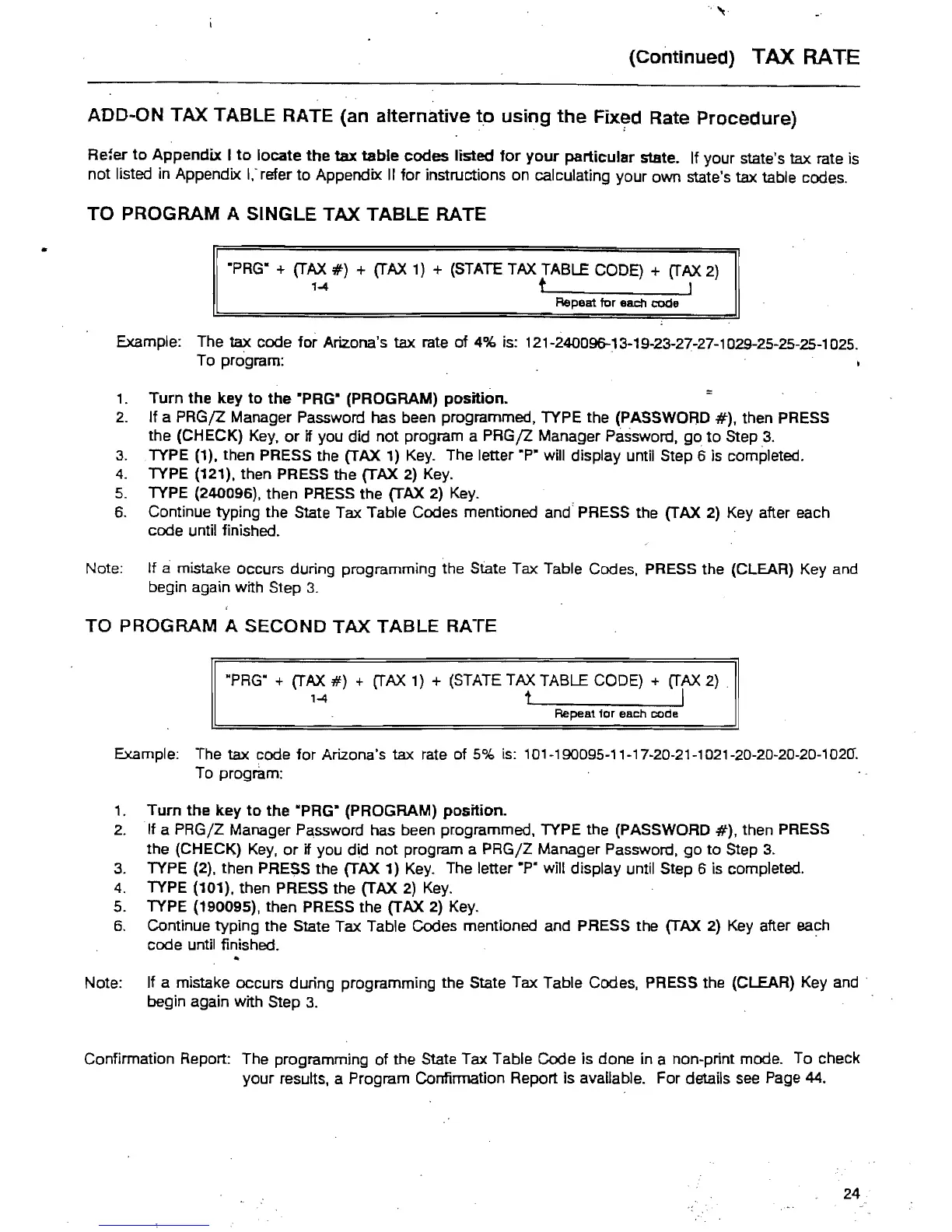 (Continued) TAX RATE

ADD-ON TAX TABLE RATE (an alternative to using the Fixed Rate Procedure)

Refer to Appendix I to locate the tax table codes listed for your particular state. If your state's tax rate is not listed in Appendix I, refer to Appendix II for instructions on calculating your own state's tax table codes.

TO PROGRAM A SINGLE TAX TABLE RATE

"PRG" + (TAX #) + (TAX 1) + (STATE TAX TABLE CODE) + (TAX 2)
1-4
Repeat for each code

Example: The tax code for Arizona's tax rate of 4% is: 121-240096-13-19-23-27-27-1029-25-25-25-1025.
To program:

1. Turn the key to the "PRG" (PROGRAM) position.
2. If a PRG/Z Manager Password has been programmed, TYPE the (PASSWORD #), then PRESS the (CHECK) Key, or if you did not program a PRG/Z Manager Password, go to Step 3.
3. TYPE (1), then PRESS the (TAX 1) Key. The letter "P" will display until Step 6 is completed.
4. TYPE (121), then PRESS the (TAX 2) Key.
5. TYPE (240096), then PRESS the (TAX 2) Key.
6. Continue typing the State Tax Table Codes mentioned and PRESS the (TAX 2) Key after each code until finished.

Note: If a mistake occurs during programming the State Tax Table Codes, PRESS the (CLEAR) Key and begin again with Step 3.

TO PROGRAM A SECOND TAX TABLE RATE

"PRG" + (TAX #) + (TAX 1) + (STATE TAX TABLE CODE) + (TAX 2)
1-4
Repeat for each code

Example: The tax code for Arizona's tax rate of 5% is: 101-190095-11-17-20-21-1021-20-20-20-20-1020.
To program:

1. Turn the key to the "PRG" (PROGRAM) position.
2. If a PRG/Z Manager Password has been programmed, TYPE the (PASSWORD #), then PRESS the (CHECK) Key, or if you did not program a PRG/Z Manager Password, go to Step 3.
3. TYPE (2), then PRESS the (TAX 1) Key. The letter "P" will display until Step 6 is completed.
4. TYPE (101), then PRESS the (TAX 2) Key.
5. TYPE (190095), then PRESS the (TAX 2) Key.
6. Continue typing the State Tax Table Codes mentioned and PRESS the (TAX 2) Key after each code until finished.

Note: If a mistake occurs during programming the State Tax Table Codes, PRESS the (CLEAR) Key and begin again with Step 3.

Confirmation Report: The programming of the State Tax Table Code is done in a non-print mode. To check your results, a Program Confirmation Report is available. For details see Page 44.

24